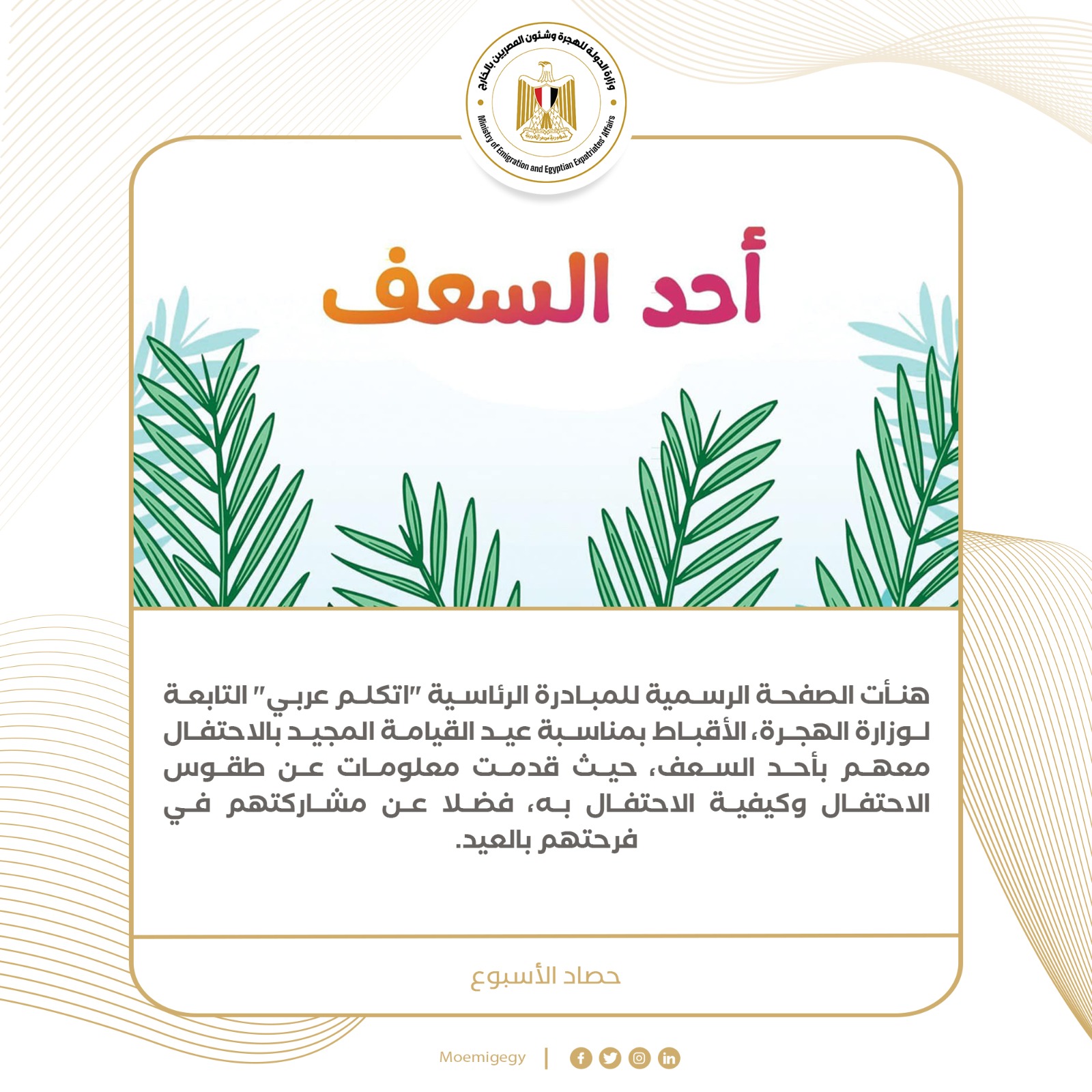 وزارة الدولة للهجرة وشئون المصريين بالخارج
Ministry of Emigration and Egyptian Expatriates' Affairs

أحد السعف

هنأت الصفحة الرسمية للمبادرة الرئاسية "اتكلم عربي" التابعة لوزارة الهجرة، الأقباط بمناسبة عيد القيامة المجيد بالاحتفال معهم بأحد السعف، حيث قدمت معلومات عن طقوس الاحتفال وكيفية الاحتفال به، فضلا عن مشاركتهم في فرحتهم بالعيد.

حصاد الأسبوع

Moemigegy |